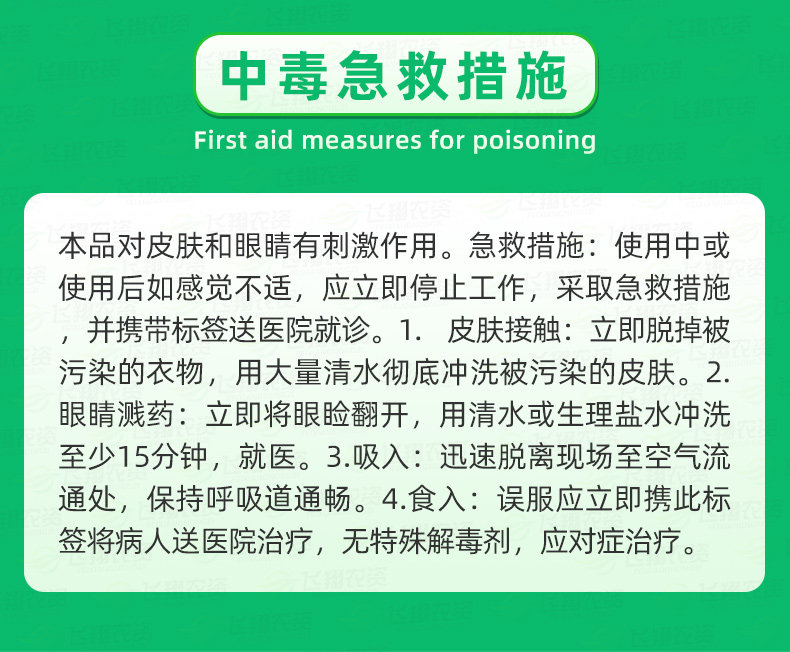 中毒急救措施

First aid measures for poisoning

本品对皮肤和眼睛有刺激作用。急救措施：使用中或使用后如感觉不适，应立即停止工作，采取急救措施，并携带标签送医院就诊。1. 皮肤接触：立即脱掉被污染的衣物，用大量清水彻底冲洗被污染的皮肤。2.眼睛溅药：立即将眼睑翻开，用清水或生理盐水冲洗至少15分钟，就医。3.吸入：迅速脱离现场至空气流通处，保持呼吸道通畅。4.食入：误服应立即携此标签将病人送医院治疗，无特殊解毒剂，应对症治疗。

飞翔农资